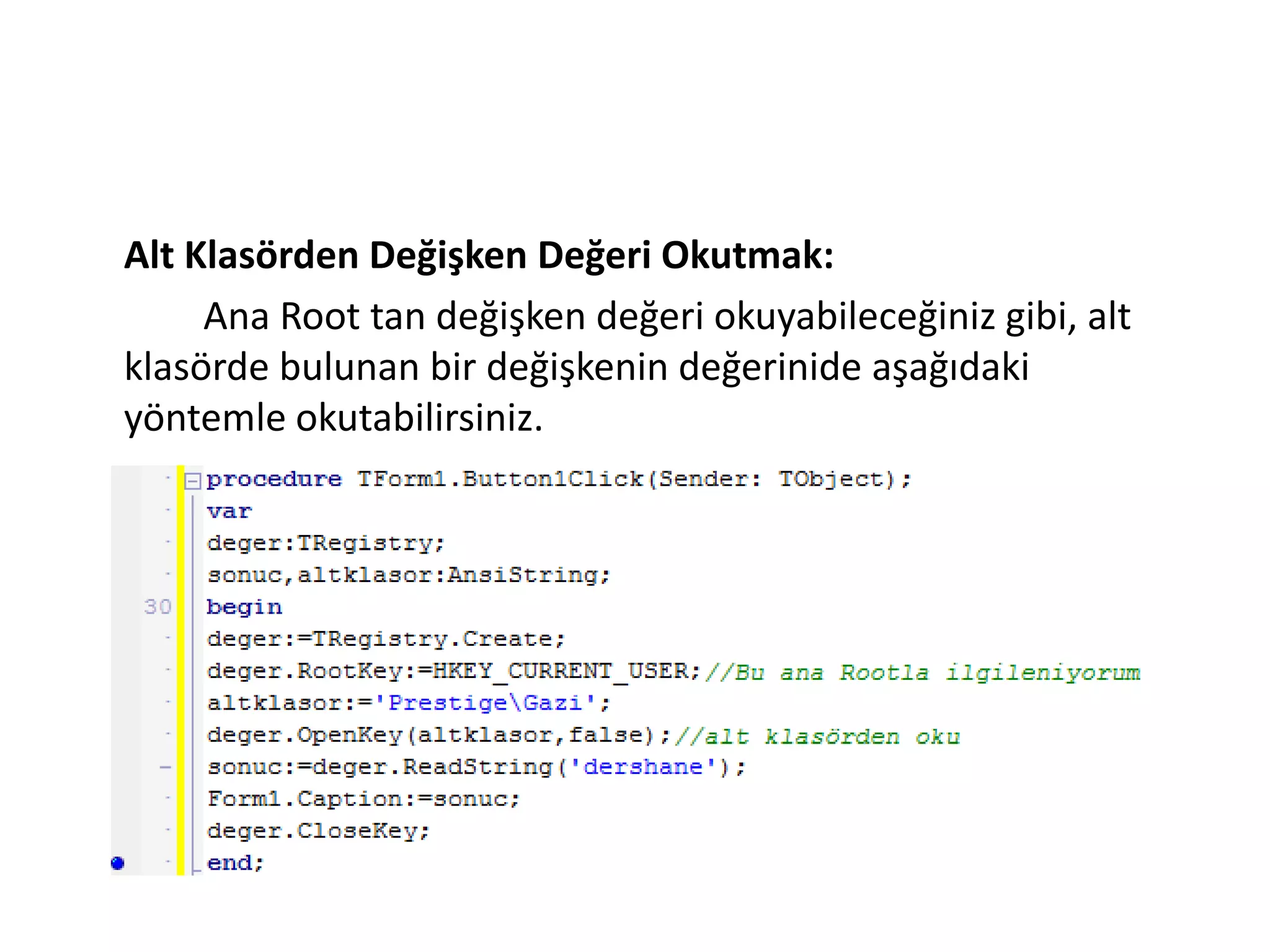 Alt Klasörden Değişken Değeri Okutmak:

Ana Root tan değişken değeri okuyabileceğiniz gibi, alt klasörde bulunan bir değişkenin değerinide aşağıdaki yöntemle okutabilirsiniz.

procedure TForm1.Button1Click(Sender: TObject);
var
deger:TRegistry;
sonuc,altklasor:AnsiString;
30 begin
deger:=TRegistry.Create;
deger.RootKey:=HKEY_CURRENT_USER;//Bu ana Rootla ilgileniyorum
altklasor:='Prestige\Gazi';
deger.OpenKey(altklasor,false);//alt klasörden oku
sonuc:=deger.ReadString('dershane');
Form1.Caption:=sonuc;
deger.CloseKey;
end;